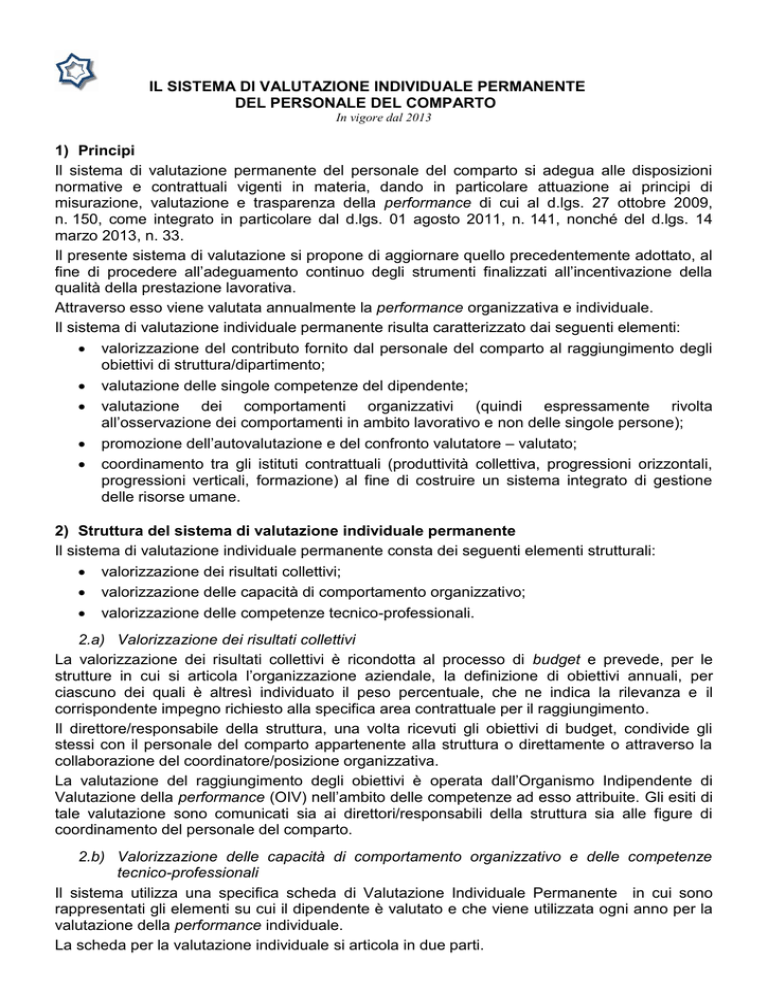 IL SISTEMA DI VALUTAZIONE INDIVIDUALE PERMANENTE
DEL PERSONALE DEL COMPARTO
In vigore dal 2013

1) Principi
Il sistema di valutazione permanente del personale del comparto si adegua alle disposizioni normative e contrattuali vigenti in materia, dando in particolare attuazione ai principi di misurazione, valutazione e trasparenza della performance di cui al d.lgs. 27 ottobre 2009, n. 150, come integrato in particolare dal d.lgs. 01 agosto 2011, n. 141, nonché del d.lgs. 14 marzo 2013, n. 33.
Il presente sistema di valutazione si propone di aggiornare quello precedentemente adottato, al fine di procedere all'adeguamento continuo degli strumenti finalizzati all'incentivazione della qualità della prestazione lavorativa.
Attraverso esso viene valutata annualmente la performance organizzativa e individuale.
Il sistema di valutazione individuale permanente risulta caratterizzato dai seguenti elementi:
• valorizzazione del contributo fornito dal personale del comparto al raggiungimento degli obiettivi di struttura/dipartimento;
• valutazione delle singole competenze del dipendente;
• valutazione dei comportamenti organizzativi (quindi espressamente rivolta all'osservazione dei comportamenti in ambito lavorativo e non delle singole persone);
• promozione dell'autovalutazione e del confronto valutatore – valutato;
• coordinamento tra gli istituti contrattuali (produttività collettiva, progressioni orizzontali, progressioni verticali, formazione) al fine di costruire un sistema integrato di gestione delle risorse umane.

2) Struttura del sistema di valutazione individuale permanente
Il sistema di valutazione individuale permanente consta dei seguenti elementi strutturali:
• valorizzazione dei risultati collettivi;
• valorizzazione delle capacità di comportamento organizzativo;
• valorizzazione delle competenze tecnico-professionali.

2.a) Valorizzazione dei risultati collettivi
La valorizzazione dei risultati collettivi è ricondotta al processo di budget e prevede, per le strutture in cui si articola l'organizzazione aziendale, la definizione di obiettivi annuali, per ciascuno dei quali è altresì individuato il peso percentuale, che ne indica la rilevanza e il corrispondente impegno richiesto alla specifica area contrattuale per il raggiungimento.
Il direttore/responsabile della struttura, una volta ricevuti gli obiettivi di budget, condivide gli stessi con il personale del comparto appartenente alla struttura o direttamente o attraverso la collaborazione del coordinatore/posizione organizzativa.
La valutazione del raggiungimento degli obiettivi è operata dall'Organismo Indipendente di Valutazione della performance (OIV) nell'ambito delle competenze ad esso attribuite. Gli esiti di tale valutazione sono comunicati sia ai direttori/responsabili della struttura sia alle figure di coordinamento del personale del comparto.

2.b) Valorizzazione delle capacità di comportamento organizzativo e delle competenze tecnico-professionali
Il sistema utilizza una specifica scheda di Valutazione Individuale Permanente in cui sono rappresentati gli elementi su cui il dipendente è valutato e che viene utilizzata ogni anno per la valutazione della performance individuale.
La scheda per la valutazione individuale si articola in due parti.